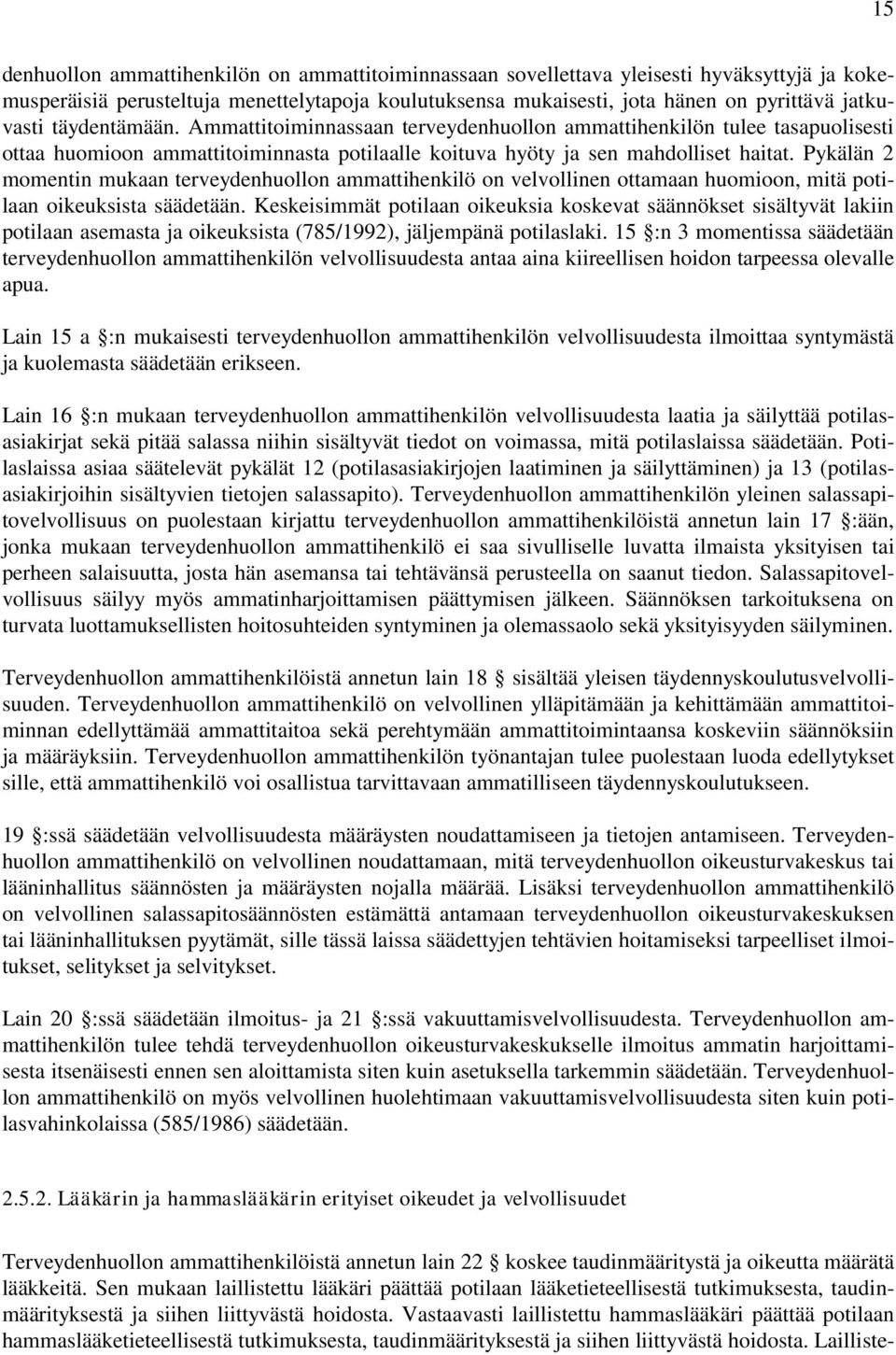 15

denhuollon ammattihenkilön on ammattitoiminnassaan sovellettava yleisesti hyväksyttyjä ja kokemusperäisiä perusteltuja menettelytapoja koulutuksensa mukaisesti, jota hänen on pyrittävä jatkuvasti täydentämään. Ammattitoiminnassaan terveydenhuollon ammattihenkilön tulee tasapuolisesti ottaa huomioon ammattitoiminnasta potilaalle koituva hyöty ja sen mahdolliset haitat. Pykälän 2 momentin mukaan terveydenhuollon ammattihenkilö on velvollinen ottamaan huomioon, mitä potilaan oikeuksista säädetään. Keskeisimmät potilaan oikeuksia koskevat säännökset sisältyvät lakiin potilaan asemasta ja oikeuksista (785/1992), jäljempänä potilaslaki. 15 §:n 3 momentissa säädetään terveydenhuollon ammattihenkilön velvollisuudesta antaa aina kiireellisen hoidon tarpeessa olevalle apua.

Lain 15 a §:n mukaisesti terveydenhuollon ammattihenkilön velvollisuudesta ilmoittaa syntymästä ja kuolemasta säädetään erikseen.

Lain 16 §:n mukaan terveydenhuollon ammattihenkilön velvollisuudesta laatia ja säilyttää potilasasiakirjat sekä pitää salassa niihin sisältyvät tiedot on voimassa, mitä potilaslaissa säädetään. Potilaslaissa asiaa säätelevät pykälät 12 (potilasasiakirjojen laatiminen ja säilyttäminen) ja 13 (potilasasiakirjoihin sisältyvien tietojen salassapito). Terveydenhuollon ammattihenkilön yleinen salassapitovelvollisuus on puolestaan kirjattu terveydenhuollon ammattihenkilöistä annetun lain 17 §:ään, jonka mukaan terveydenhuollon ammattihenkilö ei saa sivulliselle luvatta ilmaista yksityisen tai perheen salaisuutta, josta hän asemansa tai tehtävänsä perusteella on saanut tiedon. Salassapitovelvollisuus säilyy myös ammatinharjoittamisen päättymisen jälkeen. Säännöksen tarkoituksena on turvata luottamuksellisten hoitosuhteiden syntyminen ja olemassaolo sekä yksityisyyden säilyminen.

Terveydenhuollon ammattihenkilöistä annetun lain 18 § sisältää yleisen täydennyskoulutusvelvollisuuden. Terveydenhuollon ammattihenkilö on velvollinen ylläpitämään ja kehittämään ammattitoiminnan edellyttämää ammattitaitoa sekä perehtymään ammattitoimintaansa koskeviin säännöksiin ja määräyksiin. Terveydenhuollon ammattihenkilön työnantajan tulee puolestaan luoda edellytykset sille, että ammattihenkilö voi osallistua tarvittavaan ammatilliseen täydennyskoulutukseen.

19 §:ssä säädetään velvollisuudesta määräysten noudattamiseen ja tietojen antamiseen. Terveydenhuollon ammattihenkilö on velvollinen noudattamaan, mitä terveydenhuollon oikeusturvakeskus tai lääninhallitus säännösten ja määräysten nojalla määrää. Lisäksi terveydenhuollon ammattihenkilö on velvollinen salassapitosäännösten estämättä antamaan terveydenhuollon oikeusturvakeskuksen tai lääninhallituksen pyytämät, sille tässä laissa säädettyjen tehtävien hoitamiseksi tarpeelliset ilmoitukset, selitykset ja selvitykset.

Lain 20 §:ssä säädetään ilmoitus- ja 21 §:ssä vakuuttamisvelvollisuudesta. Terveydenhuollon ammattihenkilön tulee tehdä terveydenhuollon oikeusturvakeskukselle ilmoitus ammatin harjoittamisesta itsenäisesti ennen sen aloittamista siten kuin asetuksella tarkemmin säädetään. Terveydenhuollon ammattihenkilö on myös velvollinen huolehtimaan vakuuttamisvelvollisuudesta siten kuin potilasvahinkolaissa (585/1986) säädetään.

2.5.2. Lääkärin ja hammaslääkärin erityiset oikeudet ja velvollisuudet

Terveydenhuollon ammattihenkilöistä annetun lain 22 § koskee taudinmääritystä ja oikeutta määrätä lääkkeitä. Sen mukaan laillistettu lääkäri päättää potilaan lääketieteellisestä tutkimuksesta, taudinmäärityksestä ja siihen liittyvästä hoidosta. Vastaavasti laillistettu hammaslääkäri päättää potilaan hammaslääketieteellisestä tutkimuksesta, taudinmäärityksestä ja siihen liittyvästä hoidosta. Lailliste-